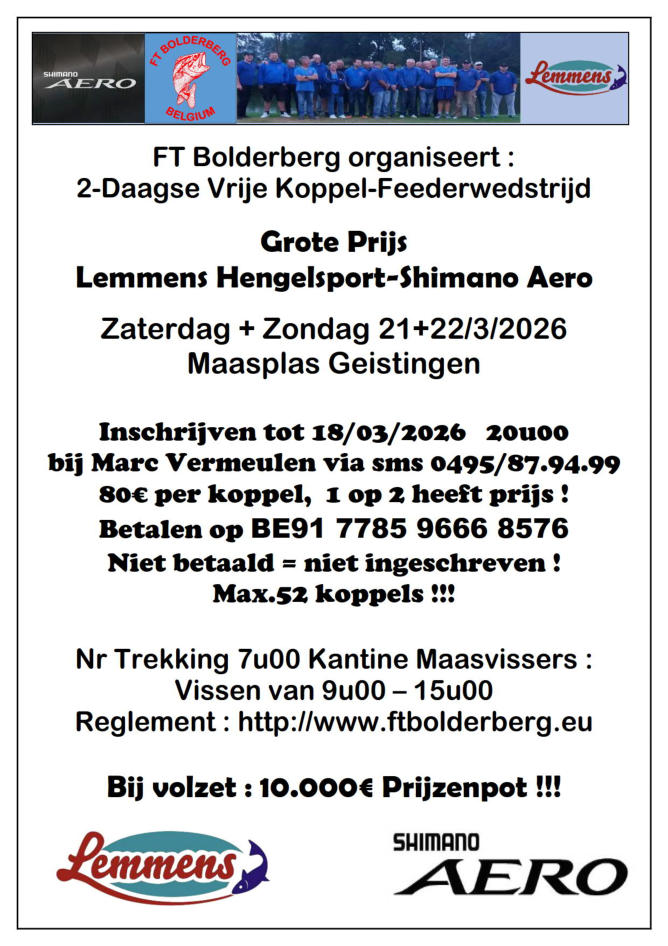 SHIMANO
AERO

FT BOLDERBERG
BELGIUM

Lemmens

FT Bolderberg organiseert :
2-Daagse Vrije Koppel-Feederwedstrijd

Grote Prijs
Lemmens Hengelsport-Shimano Aero

Zaterdag + Zondag 21+22/3/2026
Maasplas Geistingen

Inschrijven tot 18/03/2026 20u00
bij Marc Vermeulen via sms 0495/87.94.99
80€ per koppel, 1 op 2 heeft prijs !
Betalen op BE91 7785 9666 8576
Niet betaald = niet ingeschreven !
Max.52 koppels !!!

Nr Trekking 7u00 Kantine Maasvissers :
Vissen van 9u00 – 15u00
Reglement : http://www.ftbolderberg.eu

Bij volzet : 10.000€ Prijzenpot !!!

Lemmens

SHIMANO
AERO